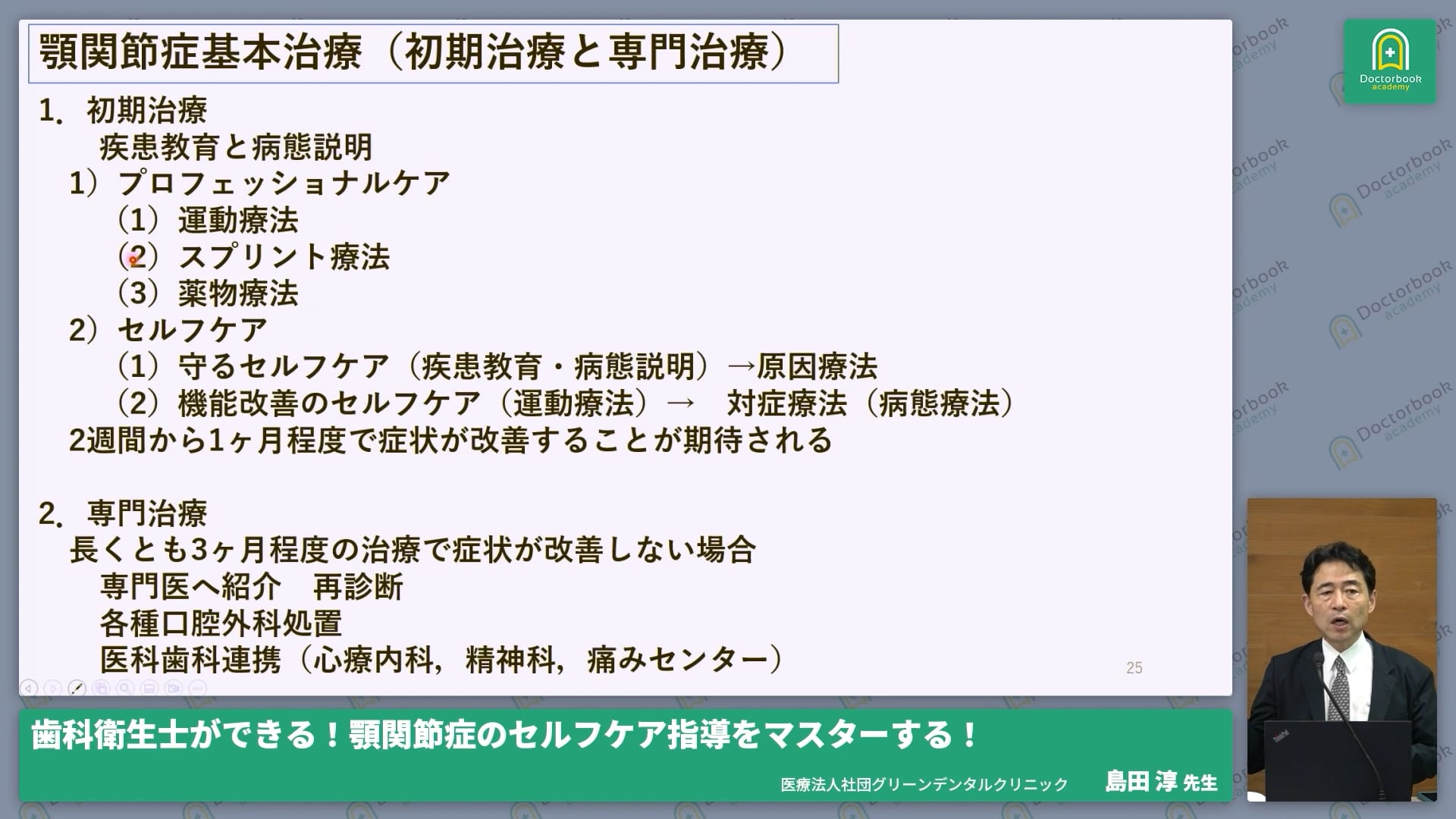 顎関節症基本治療（初期治療と専門治療）

1. 初期治療
疾患教育と病態説明
1）プロフェッショナルケア
（1）運動療法
（2）スプリント療法
（3）薬物療法
2）セルフケア
（1）守るセルフケア（疾患教育・病態説明）→原因療法
（2）機能改善のセルフケア（運動療法）→　対症療法（病態療法）
2週間から1ヶ月程度で症状が改善することが期待される

2. 専門治療
長くとも3ヶ月程度の治療で症状が改善しない場合
専門医へ紹介　再診断
各種口腔外科処置
医科歯科連携（心療内科，精神科，痛みセンター）

25

Doctorbook academy

歯科衛生士ができる！顎関節症のセルフケア指導をマスターする！

医療法人社団グリーンデンタルクリニック　島田 淳 先生